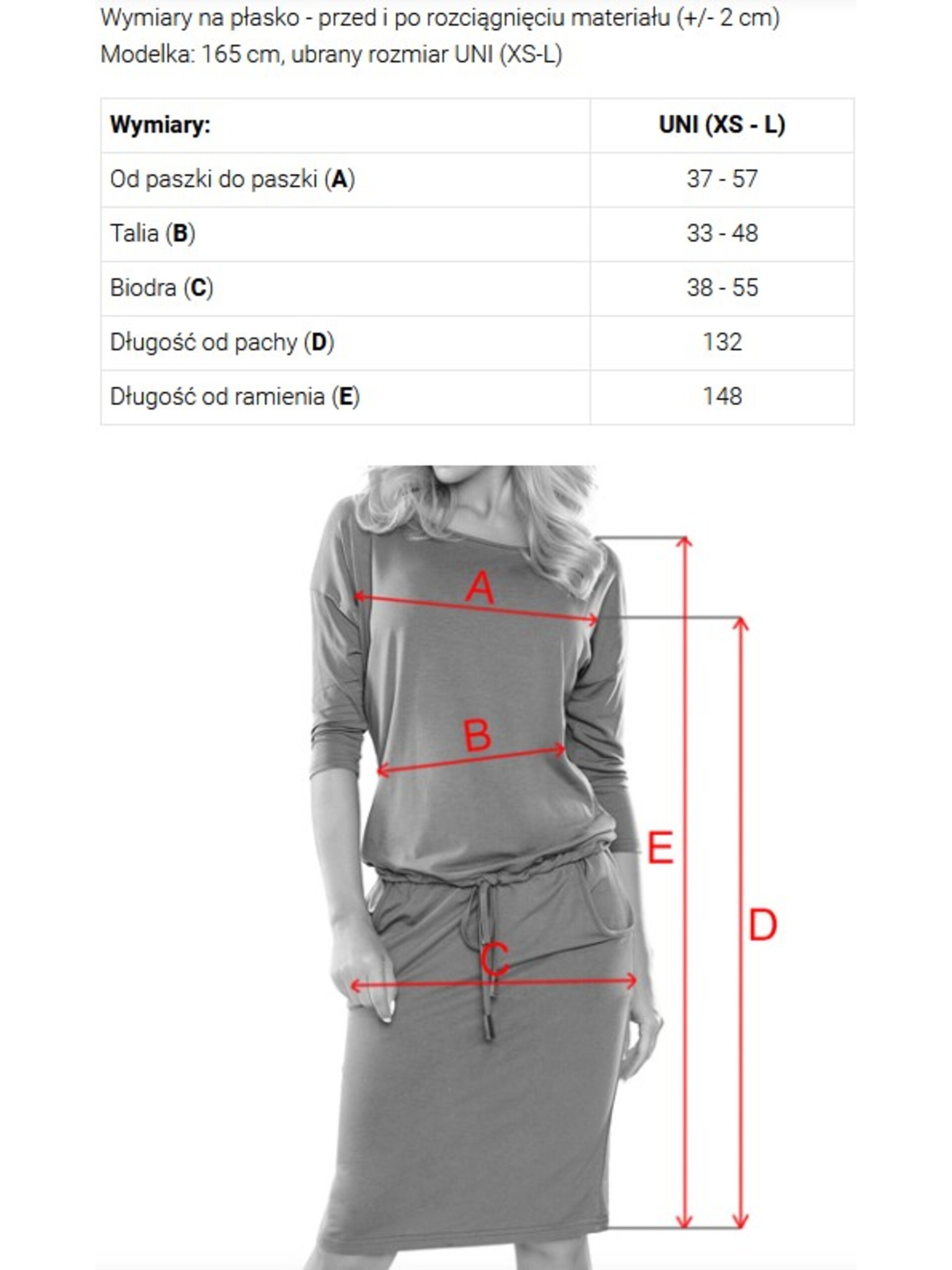 Wymiary na płasko - przed i po rozciągnięciu materiału (+/- 2 cm)
Modelka: 165 cm, ubrany rozmiar UNI (XS-L)

| Wymiary: | UNI (XS - L) |
|---|---|
| Od paszki do paszki (A) | 37 - 57 |
| Talia (B) | 33 - 48 |
| Biodra (C) | 38 - 55 |
| Długość od pachy (D) | 132 |
| Długość od ramienia (E) | 148 |

A
B
C
E
D